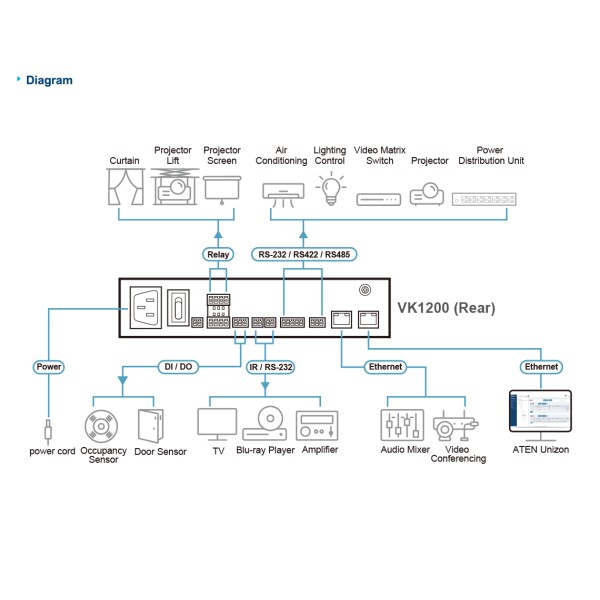 Diagram

Curtain

Projector Lift

Projector Screen

Air Conditioning

Lighting Control

Video Matrix Switch

Projector

Power Distribution Unit

Relay

RS-232 / RS422 / RS485

VK1200 (Rear)

Power

DI / DO

IR / RS-232

Ethernet

Ethernet

power cord

Occupancy Sensor

Door Sensor

TV

Blu-ray Player

Amplifier

Audio Mixer

Video Conferencing

ATEN Unizon